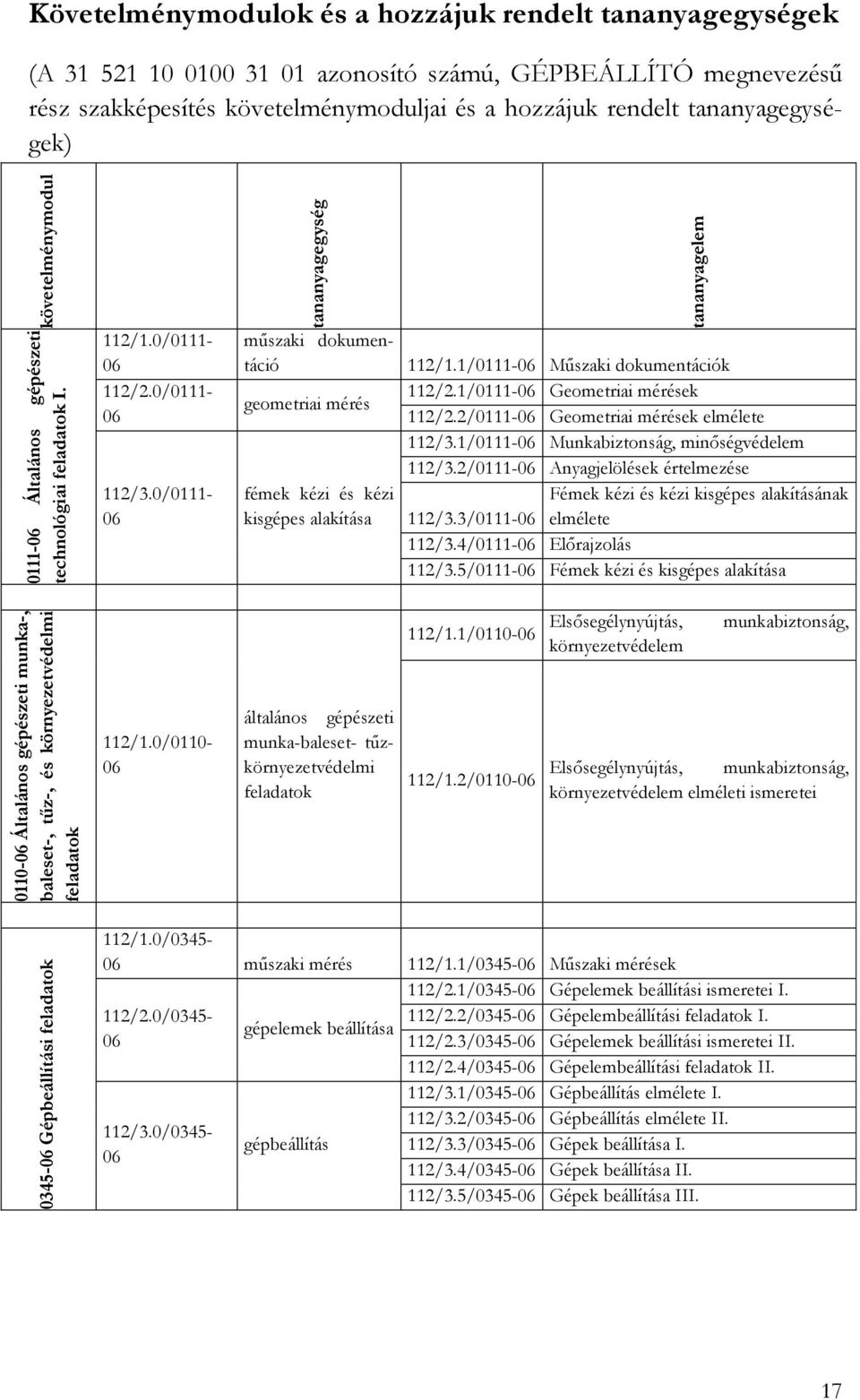 Követelménymodulok és a hozzájuk rendelt tananyagegységek

(A 31 521 10 0100 31 01 azonosító számú, GÉPBEÁLLÍTÓ megnevezésű rész szakképesítés követelménymoduljai és a hozzájuk rendelt tananyagegységek)

| követelménymodul | | tananyagegység | | tananyagelem |
|---|---|---|---|---|
| 0111-06 Általános gépészeti technológiai feladatok I. | 112/1.0/0111-06 | műszaki dokumentáció | 112/1.1/0111-06 | Műszaki dokumentációk |
| | 112/2.0/0111-06 | geometriai mérés | 112/2.1/0111-06 | Geometriai mérések |
| | | | 112/2.2/0111-06 | Geometriai mérések elmélete |
| | 112/3.0/0111-06 | fémek kézi és kézi kisgépes alakítása | 112/3.1/0111-06 | Munkabiztonság, minőségvédelem |
| | | | 112/3.2/0111-06 | Anyagjelölések értelmezése |
| | | | 112/3.3/0111-06 | Fémek kézi és kézi kisgépes alakításának elmélete |
| | | | 112/3.4/0111-06 | Előrajzolás |
| | | | 112/3.5/0111-06 | Fémek kézi és kisgépes alakítása |
| 0110-06 Általános gépészeti munka-, baleset-, tűz-, és környezetvédelmi feladatok | 112/1.0/0110-06 | általános gépészeti munka-baleset- tűz-környezetvédelmi feladatok | 112/1.1/0110-06 | Elsősegélynyújtás, munkabiztonság, környezetvédelem |
| | | | 112/1.2/0110-06 | Elsősegélynyújtás, munkabiztonság, környezetvédelem elméleti ismeretei |
| 0345-06 Gépbeállítási feladatok | 112/1.0/0345-06 | műszaki mérés | 112/1.1/0345-06 | Műszaki mérések |
| | 112/2.0/0345-06 | gépelemek beállítása | 112/2.1/0345-06 | Gépelemek beállítási ismeretei I. |
| | | | 112/2.2/0345-06 | Gépelembeállítási feladatok I. |
| | | | 112/2.3/0345-06 | Gépelemek beállítási ismeretei II. |
| | | | 112/2.4/0345-06 | Gépelembeállítási feladatok II. |
| | 112/3.0/0345-06 | gépbeállítás | 112/3.1/0345-06 | Gépbeállítás elmélete I. |
| | | | 112/3.2/0345-06 | Gépbeállítás elmélete II. |
| | | | 112/3.3/0345-06 | Gépek beállítása I. |
| | | | 112/3.4/0345-06 | Gépek beállítása II. |
| | | | 112/3.5/0345-06 | Gépek beállítása III. |

17